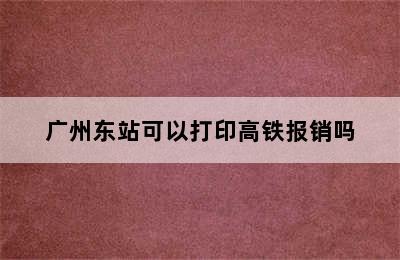 广州东站可以打印高铁报销吗